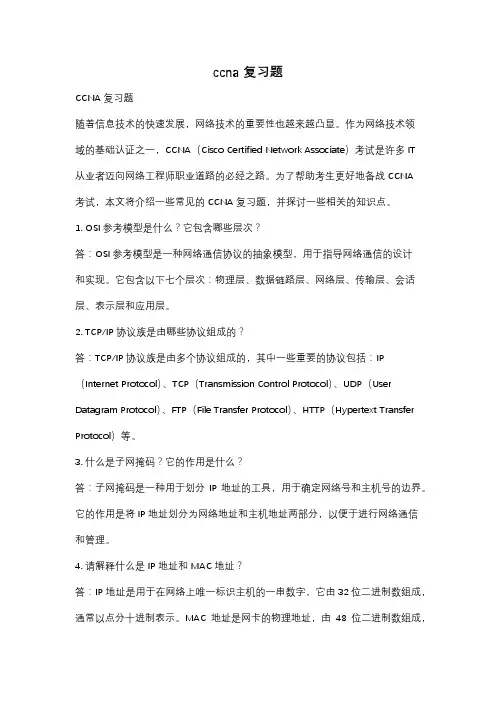 ccna 复习题

CCNA 复习题

随着信息技术的快速发展，网络技术的重要性也越来越凸显。作为网络技术领域的基础认证之一，CCNA（Cisco Certified Network Associate）考试是许多 IT 从业者迈向网络工程师职业道路的必经之路。为了帮助考生更好地备战 CCNA 考试，本文将介绍一些常见的 CCNA 复习题，并探讨一些相关的知识点。

1. OSI 参考模型是什么？它包含哪些层次？

答：OSI 参考模型是一种网络通信协议的抽象模型，用于指导网络通信的设计和实现。它包含以下七个层次：物理层、数据链路层、网络层、传输层、会话层、表示层和应用层。

2. TCP/IP 协议族是由哪些协议组成的？

答：TCP/IP 协议族是由多个协议组成的，其中一些重要的协议包括：IP（Internet Protocol）、TCP（Transmission Control Protocol）、UDP（User Datagram Protocol）、FTP（File Transfer Protocol）、HTTP（Hypertext Transfer Protocol）等。

3. 什么是子网掩码？它的作用是什么？

答：子网掩码是一种用于划分 IP 地址的工具，用于确定网络号和主机号的边界。它的作用是将 IP 地址划分为网络地址和主机地址两部分，以便于进行网络通信和管理。

4. 请解释什么是 IP 地址和 MAC 地址？

答：IP 地址是用于在网络上唯一标识主机的一串数字，它由 32 位二进制数组成，通常以点分十进制表示。MAC 地址是网卡的物理地址，由 48 位二进制数组成，